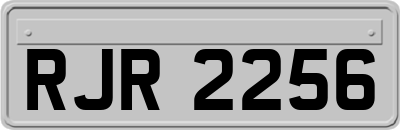 RJR 2256